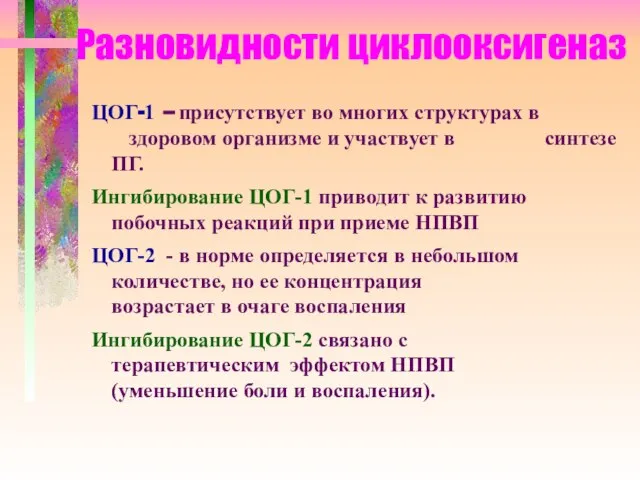 Разновидности циклооксигеназ

ЦОГ-1 – присутствует во многих структурах в здоровом организме и участвует в синтезе ПГ.

Ингибирование ЦОГ-1 приводит к развитию побочных реакций при приеме НПВП

ЦОГ-2 - в норме определяется в небольшом количестве, но ее концентрация возрастает в очаге воспаления

Ингибирование ЦОГ-2 связано с терапевтическим эффектом НПВП (уменьшение боли и воспаления).